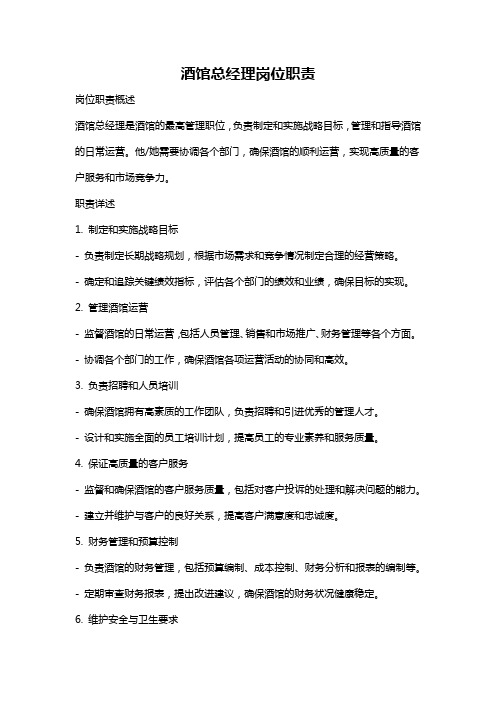 酒馆总经理岗位职责

岗位职责概述

酒馆总经理是酒馆的最高管理职位，负责制定和实施战略目标，管理和指导酒馆的日常运营。他/她需要协调各个部门，确保酒馆的顺利运营，实现高质量的客户服务和市场竞争力。

职责详述

1. 制定和实施战略目标

- 负责制定长期战略规划，根据市场需求和竞争情况制定合理的经营策略。

- 确定和追踪关键绩效指标，评估各个部门的绩效和业绩，确保目标的实现。

2. 管理酒馆运营

- 监督酒馆的日常运营，包括人员管理、销售和市场推广、财务管理等各个方面。

- 协调各个部门的工作，确保酒馆各项运营活动的协同和高效。

3. 负责招聘和人员培训

- 确保酒馆拥有高素质的工作团队，负责招聘和引进优秀的管理人才。

- 设计和实施全面的员工培训计划，提高员工的专业素养和服务质量。

4. 保证高质量的客户服务

- 监督和确保酒馆的客户服务质量，包括对客户投诉的处理和解决问题的能力。

- 建立并维护与客户的良好关系，提高客户满意度和忠诚度。

5. 财务管理和预算控制

- 负责酒馆的财务管理，包括预算编制、成本控制、财务分析和报表的编制等。

- 定期审查财务报表，提出改进建议，确保酒馆的财务状况健康稳定。

6. 维护安全与卫生要求